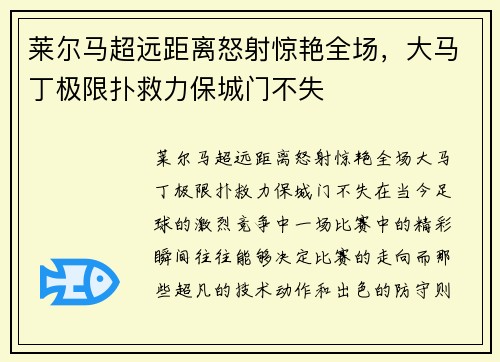 莱尔马超远距离怒射惊艳全场，大马丁极限扑救力保城门不失

莱尔马超远距离怒射惊艳全场大马丁极限扑救力保城门不失在当今足球的激烈竞争中一场比赛中的精彩瞬间往往能够决定比赛的走向而那些超凡的技术动作和出色的防守则